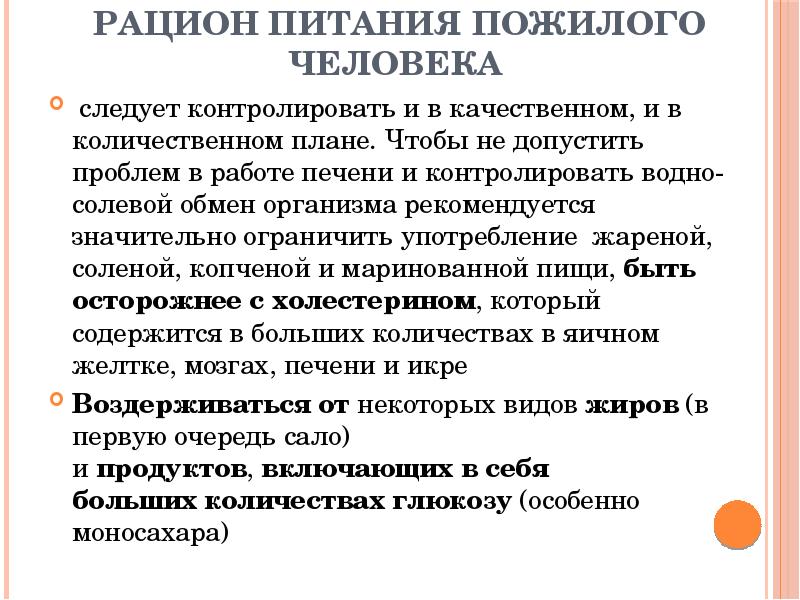 РАЦИОН ПИТАНИЯ ПОЖИЛОГО ЧЕЛОВЕКА

следует контролировать и в качественном, и в количественном плане. Чтобы не допустить проблем в работе печени и контролировать водно-солевой обмен организма рекомендуется значительно ограничить употребление жареной, соленой, копченой и маринованной пищи, быть осторожнее с холестерином, который содержится в больших количествах в яичном желтке, мозгах, печени и икре

Воздерживаться от некоторых видов жиров (в первую очередь сало)
и продуктов, включающих в себя
больших количествах глюкозу (особенно моносахара)